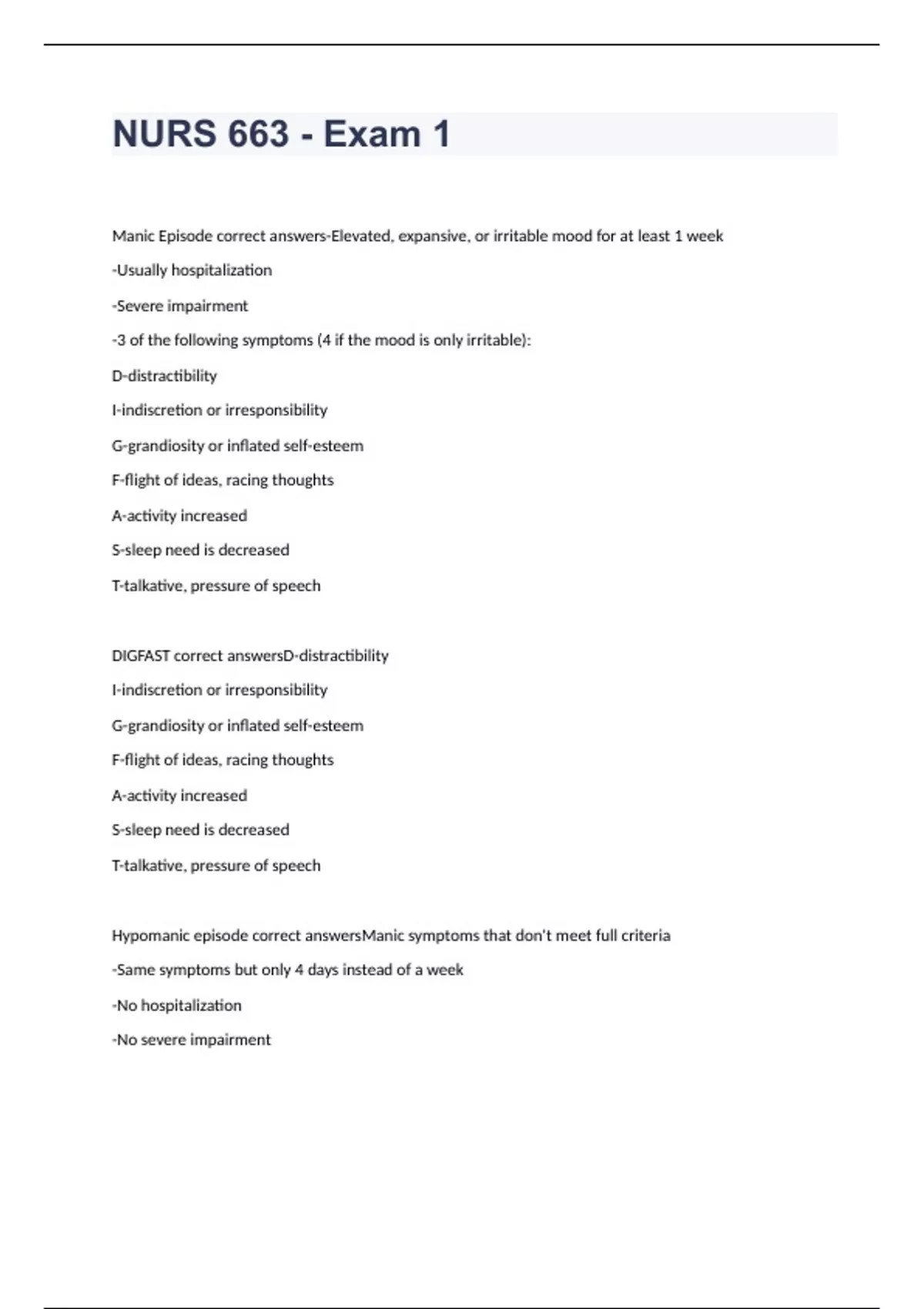 NURS 663 - Exam 1

Manic Episode correct answers-Elevated, expansive, or irritable mood for at least 1 week

-Usually hospitalization

-Severe impairment

-3 of the following symptoms (4 if the mood is only irritable):

D-distractibility

I-indiscretion or irresponsibility

G-grandiosity or inflated self-esteem

F-flight of ideas, racing thoughts

A-activity increased

S-sleep need is decreased

T-talkative, pressure of speech

DIGFAST correct answersD-distractibility

I-indiscretion or irresponsibility

G-grandiosity or inflated self-esteem

F-flight of ideas, racing thoughts

A-activity increased

S-sleep need is decreased

T-talkative, pressure of speech

Hypomanic episode correct answersManic symptoms that don't meet full criteria

-Same symptoms but only 4 days instead of a week

-No hospitalization

-No severe impairment